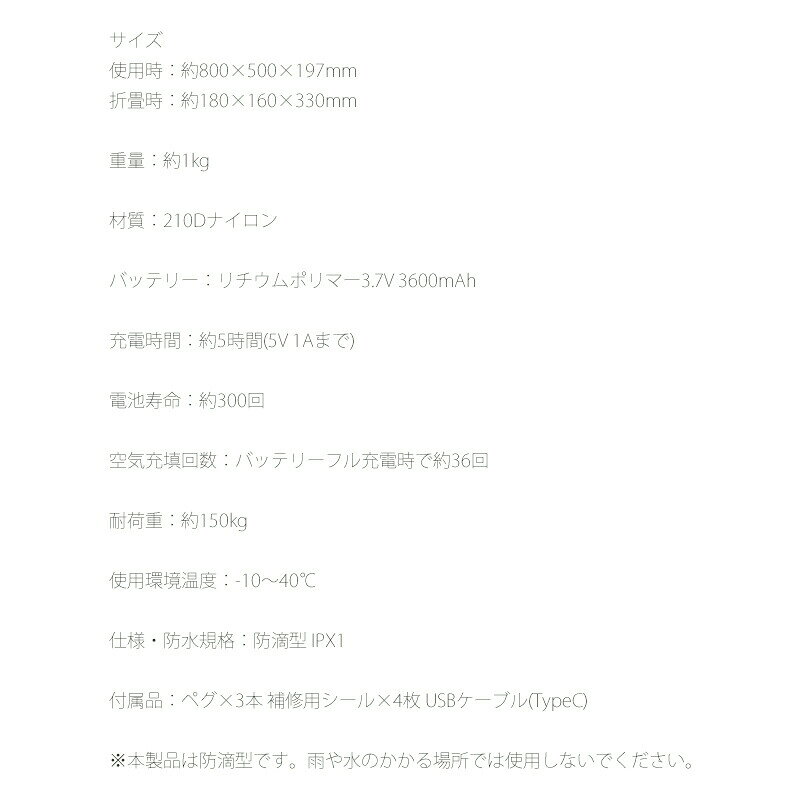 サイズ
使用時：約800×500×197mm
折畳時：約180×160×330mm

重量：約1kg

材質：210Dナイロン

バッテリー：リチウムポリマー3.7V 3600mAh

充電時間：約5時間(5V 1Aまで)

電池寿命：約300回

空気充填回数：バッテリーフル充電時で約36回

耐荷重：約150kg

使用環境温度：-10～40℃

仕様・防水規格：防滴型 IPX1

付属品：ペグ×3本 補修用シール×4枚 USBケーブル(TypeC)

※本製品は防滴型です。雨や水のかかる場所では使用しないでください。